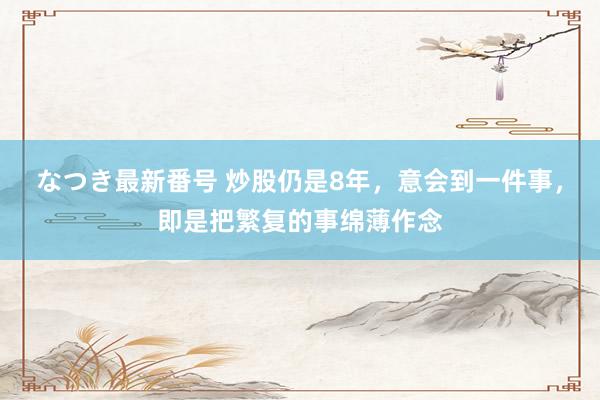 なつき最新番号 炒股仍是8年，意会到一件事，即是把繁复的事绵薄作念